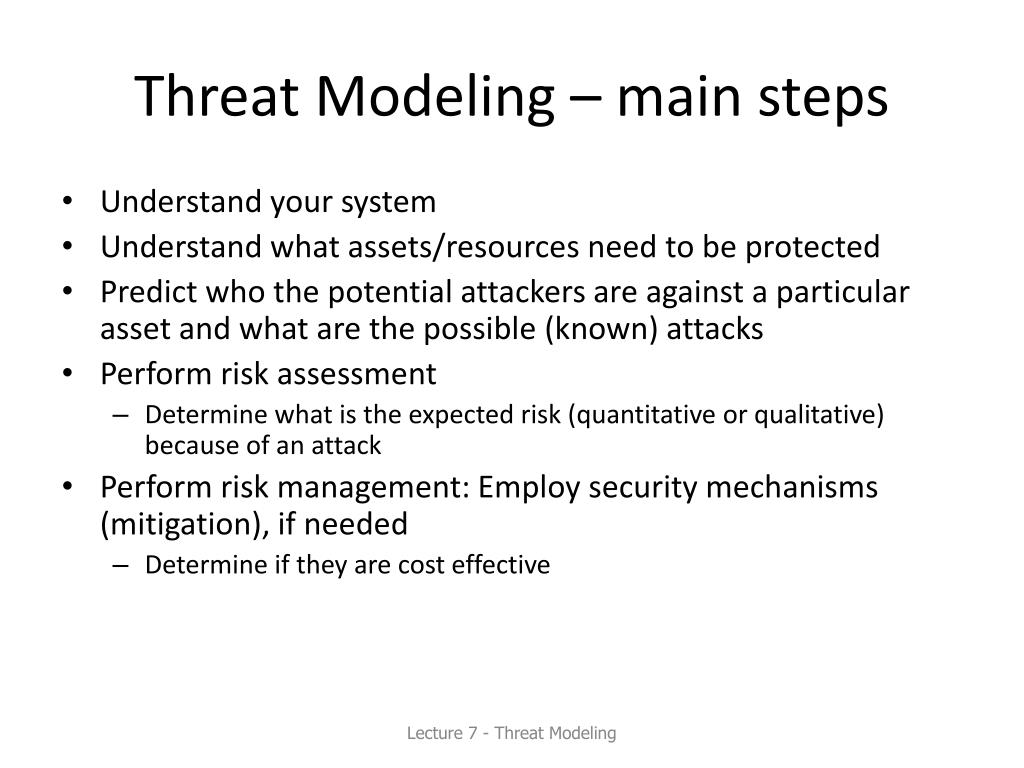 Threat Modeling – main steps

• Understand your system
• Understand what assets/resources need to be protected
• Predict who the potential attackers are against a particular asset and what are the possible (known) attacks
• Perform risk assessment
  – Determine what is the expected risk (quantitative or qualitative) because of an attack
• Perform risk management: Employ security mechanisms (mitigation), if needed
  – Determine if they are cost effective

Lecture 7 - Threat Modeling